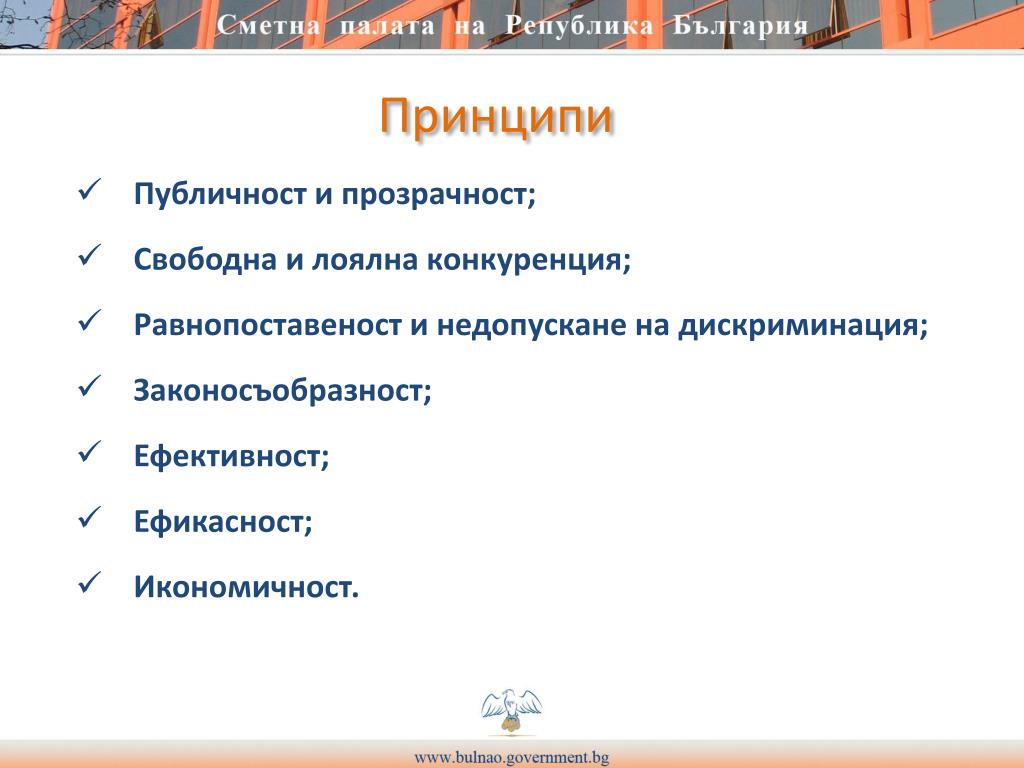 Сметна палата на Република България

Принципи

✓ Публичност и прозрачност;

✓ Свободна и лоялна конкуренция;

✓ Равнопоставеност и недопускане на дискриминация;

✓ Законосъобразност;

✓ Ефективност;

✓ Ефикасност;

✓ Икономичност.

www.bulnao.government.bg